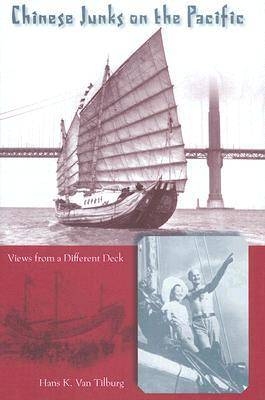 Chinese Junks on the Pacific

Views from a Different Deck

Hans K. Van Tilburg